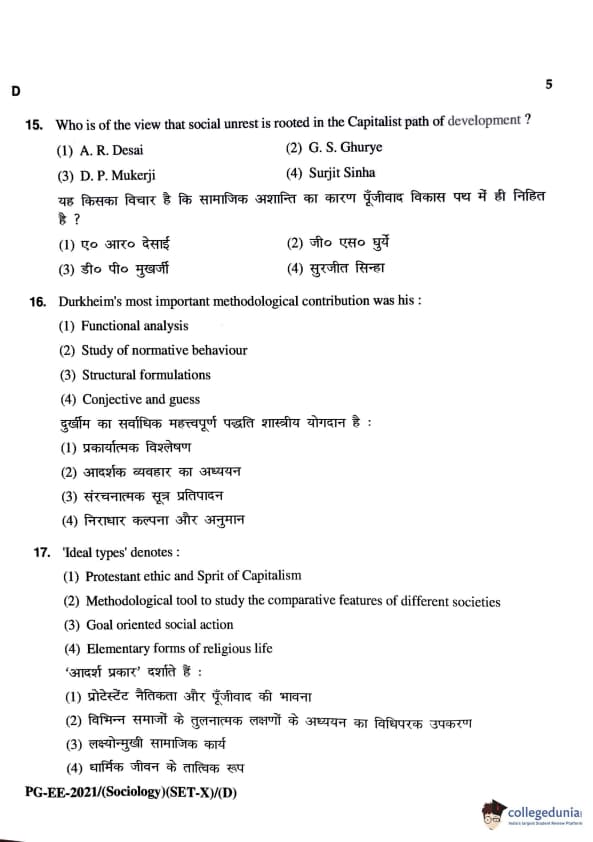 D

5

15. Who is of the view that social unrest is rooted in the Capitalist path of development ?

(1) A. R. Desai

(2) G. S. Ghurye

(3) D. P. Mukerji

(4) Surjit Sinha

यह किसका विचार है कि सामाजिक अशान्ति का कारण पूँजीवाद विकास पथ में ही निहित है ?

(1) ए० आर० देसाई

(2) जी० एस० घुर्ये

(3) डी० पी० मुखर्जी

(4) सुरजीत सिन्हा

16. Durkheim's most important methodological contribution was his :

(1) Functional analysis

(2) Study of normative behaviour

(3) Structural formulations

(4) Conjective and guess

दुर्खीम का सर्वाधिक महत्त्वपूर्ण पद्धति शास्त्रीय योगदान है :

(1) प्रकार्यात्मक विश्लेषण

(2) आदर्शक व्यवहार का अध्ययन

(3) संरचनात्मक सूत्र प्रतिपादन

(4) निराधार कल्पना और अनुमान

17. 'Ideal types' denotes :

(1) Protestant ethic and Sprit of Capitalism

(2) Methodological tool to study the comparative features of different societies

(3) Goal oriented social action

(4) Elementary forms of religious life

'आदर्श प्रकार' दर्शाते हैं :

(1) प्रोटेस्टेंट नैतिकता और पूँजीवाद की भावना

(2) विभिन्न समाजों के तुलनात्मक लक्षणों के अध्ययन का विधिपरक उपकरण

(3) लक्ष्योन्मुखी सामाजिक कार्य

(4) धार्मिक जीवन के तात्विक रूप

PG-EE-2021/(Sociology)(SET-X)/(D)

collegedunia